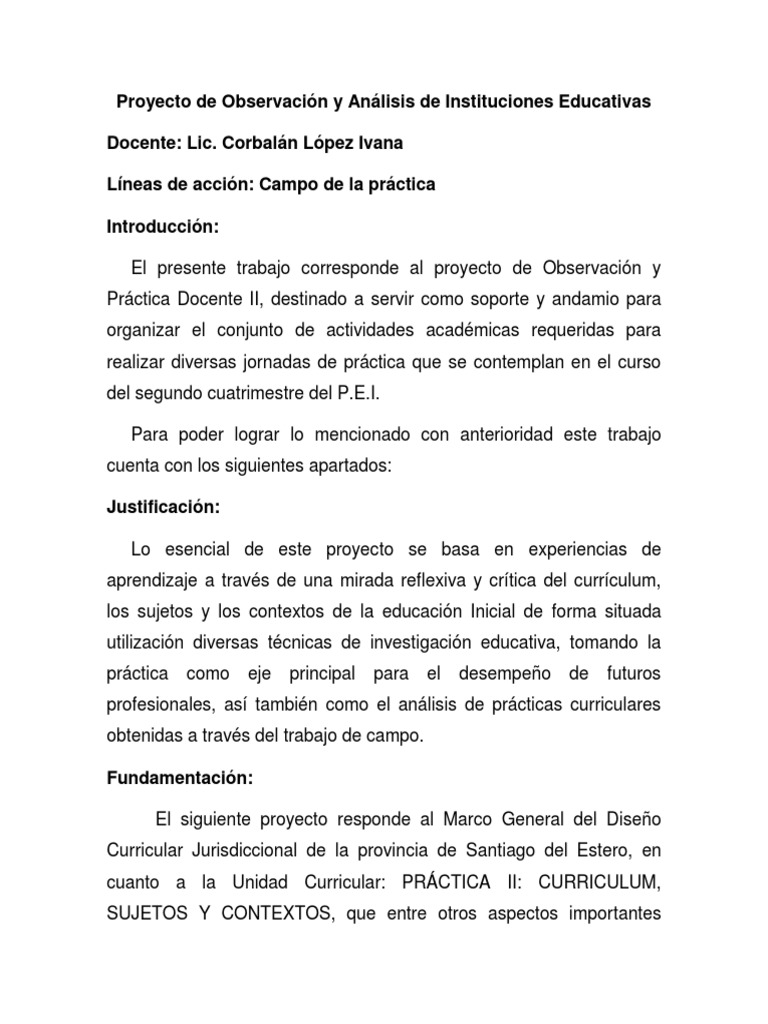 Proyecto de Observación y Análisis de Instituciones Educativas

Docente: Lic. Corbalán López Ivana

Líneas de acción: Campo de la práctica

Introducción:

El presente trabajo corresponde al proyecto de Observación y Práctica Docente II, destinado a servir como soporte y andamio para organizar el conjunto de actividades académicas requeridas para realizar diversas jornadas de práctica que se contemplan en el curso del segundo cuatrimestre del P.E.I.

Para poder lograr lo mencionado con anterioridad este trabajo cuenta con los siguientes apartados:

Justificación:

Lo esencial de este proyecto se basa en experiencias de aprendizaje a través de una mirada reflexiva y crítica del currículum, los sujetos y los contextos de la educación Inicial de forma situada utilización diversas técnicas de investigación educativa, tomando la práctica como eje principal para el desempeño de futuros profesionales, así también como el análisis de prácticas curriculares obtenidas a través del trabajo de campo.

Fundamentación:

El siguiente proyecto responde al Marco General del Diseño Curricular Jurisdiccional de la provincia de Santiago del Estero, en cuanto a la Unidad Curricular: PRÁCTICA II: CURRICULUM, SUJETOS Y CONTEXTOS, que entre otros aspectos importantes